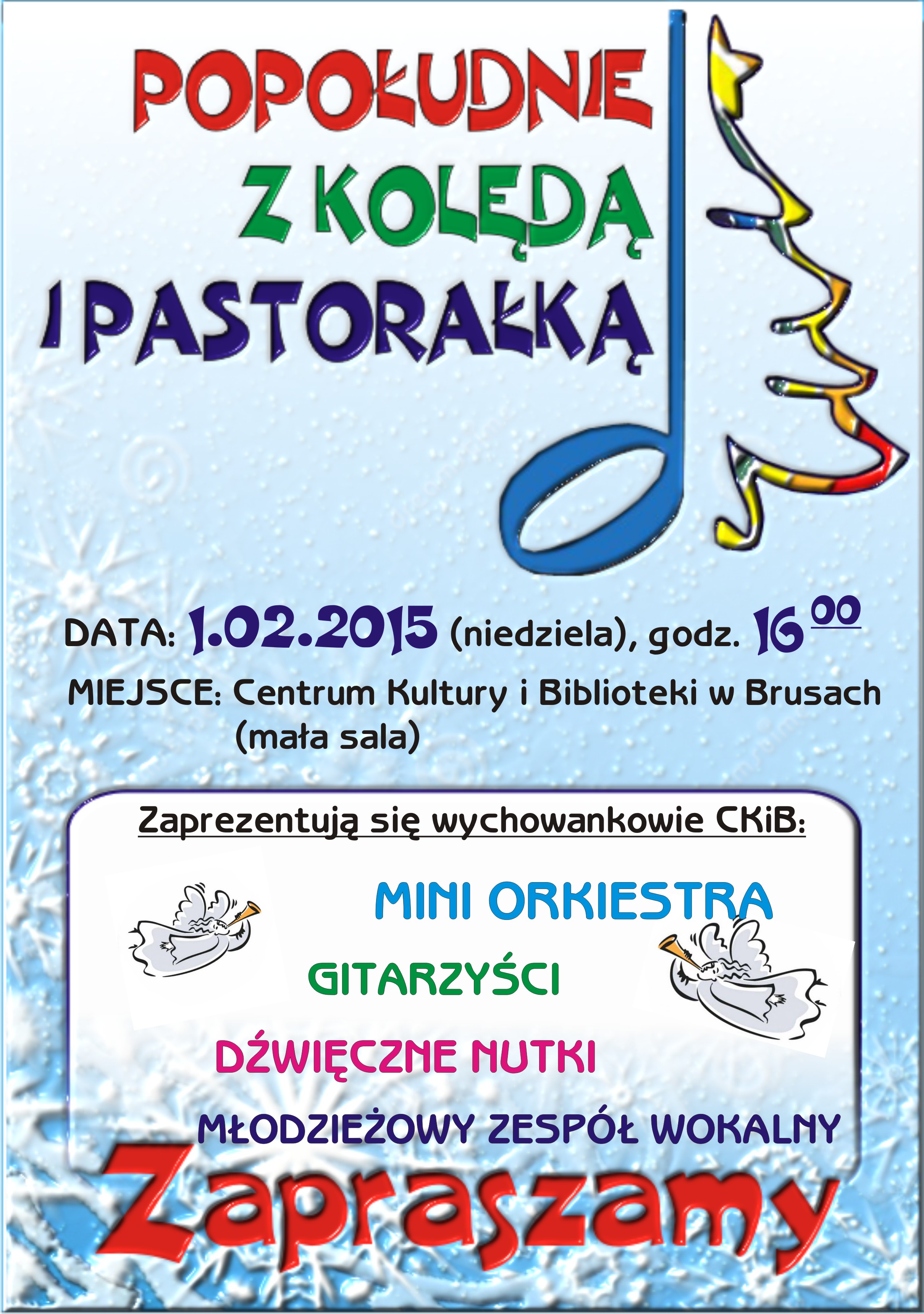 POPOŁUDNIE
Z KOLĘDĄ
I PASTORAŁKĄ

DATA: 1.02.2015 (niedziela), godz. $16^{00}$

MIEJSCE: Centrum Kultury i Biblioteki w Brusach
(mała sala)

Zaprezentują się wychowankowie CKiB:

MINI ORKIESTRA

GITARZYŚCI

DŹWIĘCZNE NUTKI

MŁODZIEŻOWY ZESPÓŁ WOKALNY

Zapraszamy